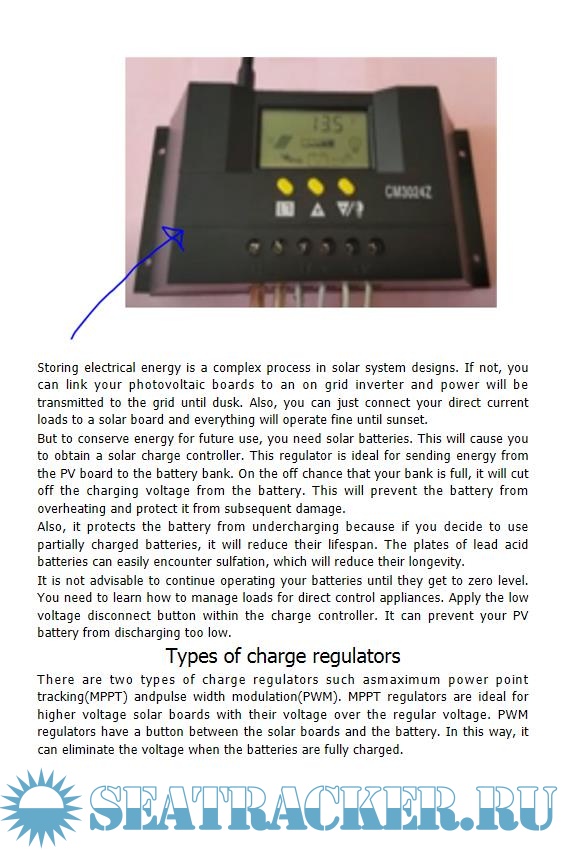 13.5

CM3024Z

Storing electrical energy is a complex process in solar system designs. If not, you can link your photovoltaic boards to an on grid inverter and power will be transmitted to the grid until dusk. Also, you can just connect your direct current loads to a solar board and everything will operate fine until sunset.
But to conserve energy for future use, you need solar batteries. This will cause you to obtain a solar charge controller. This regulator is ideal for sending energy from the PV board to the battery bank. On the off chance that your bank is full, it will cut off the charging voltage from the battery. This will prevent the battery from overheating and protect it from subsequent damage.
Also, it protects the battery from undercharging because if you decide to use partially charged batteries, it will reduce their lifespan. The plates of lead acid batteries can easily encounter sulfation, which will reduce their longevity.
It is not advisable to continue operating your batteries until they get to zero level. You need to learn how to manage loads for direct control appliances. Apply the low voltage disconnect button within the charge controller. It can prevent your PV battery from discharging too low.

Types of charge regulators

There are two types of charge regulators such asmaximum power point tracking(MPPT) andpulse width modulation(PWM). MPPT regulators are ideal for higher voltage solar boards with their voltage over the regular voltage. PWM regulators have a button between the solar boards and the battery. In this way, it can eliminate the voltage when the batteries are fully charged.

SEATRACKER.RU